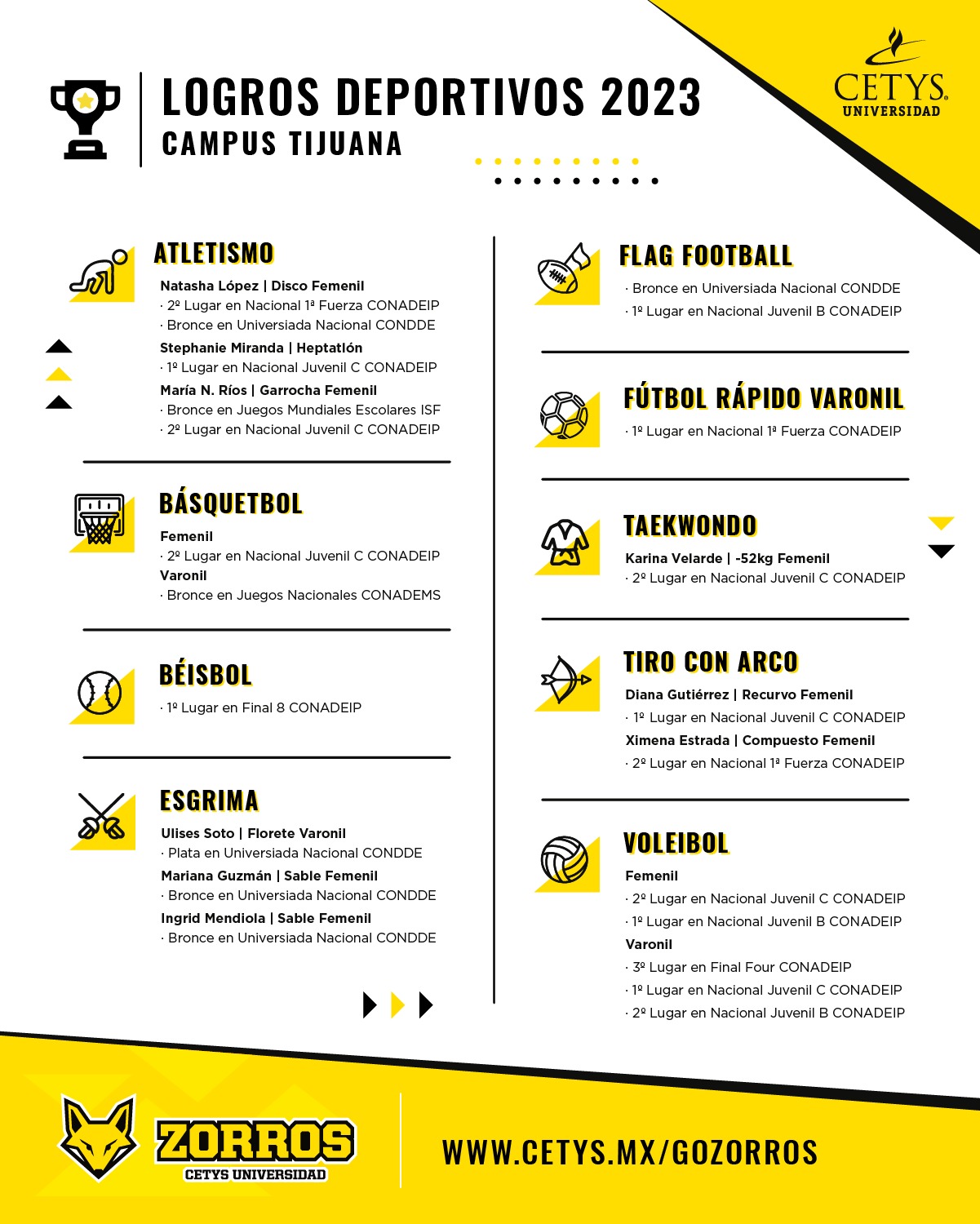 LOGROS DEPORTIVOS 2023
CAMPUS TIJUANA

CETYS UNIVERSIDAD

ATLETISMO
Natasha López | Disco Femenil
· 2º Lugar en Nacional 1ª Fuerza CONADEIP
· Bronce en Universiada Nacional CONDDE
Stephanie Miranda | Heptatlón
· 1º Lugar en Nacional Juvenil C CONADEIP
María N. Ríos | Garrocha Femenil
· Bronce en Juegos Mundiales Escolares ISF
· 2º Lugar en Nacional Juvenil C CONADEIP

BÁSQUETBOL
Femenil
· 2º Lugar en Nacional Juvenil C CONADEIP
Varonil
· Bronce en Juegos Nacionales CONADEMS

BÉISBOL
· 1º Lugar en Final 8 CONADEIP

ESGRIMA
Ulises Soto | Florete Varonil
· Plata en Universiada Nacional CONDDE
Mariana Guzmán | Sable Femenil
· Bronce en Universiada Nacional CONDDE
Ingrid Mendiola | Sable Femenil
· Bronce en Universiada Nacional CONDDE

FLAG FOOTBALL
· Bronce en Universiada Nacional CONDDE
· 1º Lugar en Nacional Juvenil B CONADEIP

FÚTBOL RÁPIDO VARONIL
· 1º Lugar en Nacional 1ª Fuerza CONADEIP

TAEKWONDO
Karina Velarde | -52kg Femenil
· 2º Lugar en Nacional Juvenil C CONADEIP

TIRO CON ARCO
Diana Gutiérrez | Recurvo Femenil
· 1º Lugar en Nacional Juvenil C CONADEIP
Ximena Estrada | Compuesto Femenil
· 2º Lugar en Nacional 1ª Fuerza CONADEIP

VOLEIBOL
Femenil
· 2º Lugar en Nacional Juvenil C CONADEIP
· 1º Lugar en Nacional Juvenil B CONADEIP
Varonil
· 3º Lugar en Final Four CONADEIP
· 1º Lugar en Nacional Juvenil C CONADEIP
· 2º Lugar en Nacional Juvenil B CONADEIP

ZORROS
CETYS UNIVERSIDAD

WWW.CETYS.MX/GOZORROS